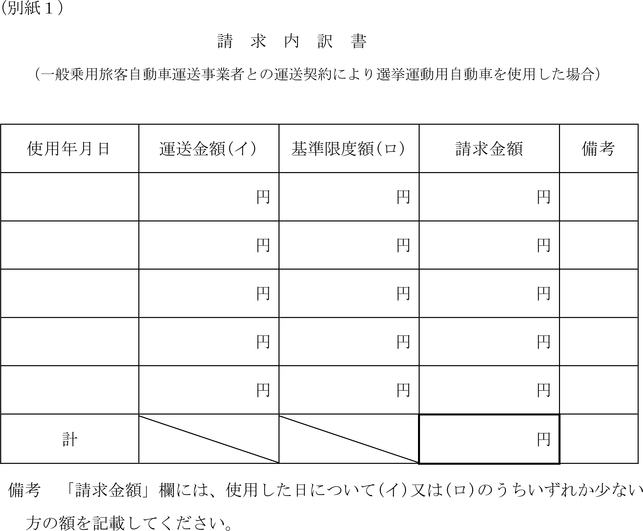 (別紙１)

請 求 内 訳 書

（一般乗用旅客自動車運送事業者との運送契約により選挙運動用自動車を使用した場合）

| 使用年月日 | 運送金額(イ) | 基準限度額(ロ) | 請求金額 | 備考 |
|---|---|---|---|---|
| | 円 | 円 | 円 | |
| | 円 | 円 | 円 | |
| | 円 | 円 | 円 | |
| | 円 | 円 | 円 | |
| | 円 | 円 | 円 | |
| 計 | | | 円 | |

備考 「請求金額」欄には、使用した日について(イ)又は(ロ)のうちいずれか少ない方の額を記載してください。